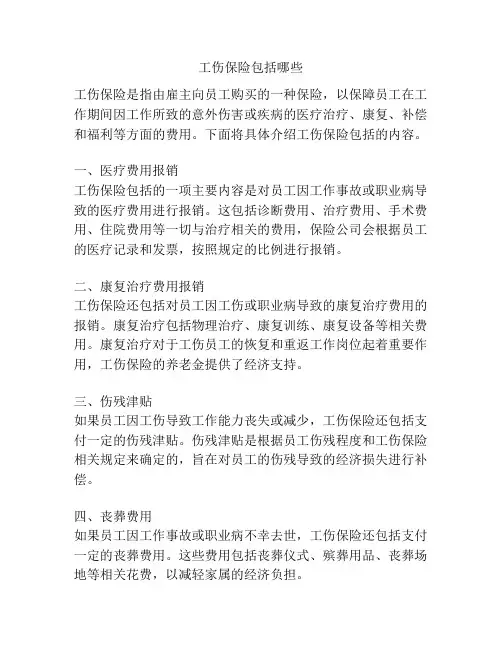 工伤保险包括哪些

工伤保险是指由雇主向员工购买的一种保险，以保障员工在工作期间因工作所致的意外伤害或疾病的医疗治疗、康复、补偿和福利等方面的费用。下面将具体介绍工伤保险包括的内容。

一、医疗费用报销
工伤保险包括的一项主要内容是对员工因工作事故或职业病导致的医疗费用进行报销。这包括诊断费用、治疗费用、手术费用、住院费用等一切与治疗相关的费用，保险公司会根据员工的医疗记录和发票，按照规定的比例进行报销。

二、康复治疗费用报销
工伤保险还包括对员工因工伤或职业病导致的康复治疗费用的报销。康复治疗包括物理治疗、康复训练、康复设备等相关费用。康复治疗对于工伤员工的恢复和重返工作岗位起着重要作用，工伤保险的养老金提供了经济支持。

三、伤残津贴
如果员工因工伤导致工作能力丧失或减少，工伤保险还包括支付一定的伤残津贴。伤残津贴是根据员工伤残程度和工伤保险相关规定来确定的，旨在对员工的伤残导致的经济损失进行补偿。

四、丧葬费用
如果员工因工作事故或职业病不幸去世，工伤保险还包括支付一定的丧葬费用。这些费用包括丧葬仪式、殡葬用品、丧葬场地等相关花费，以减轻家属的经济负担。